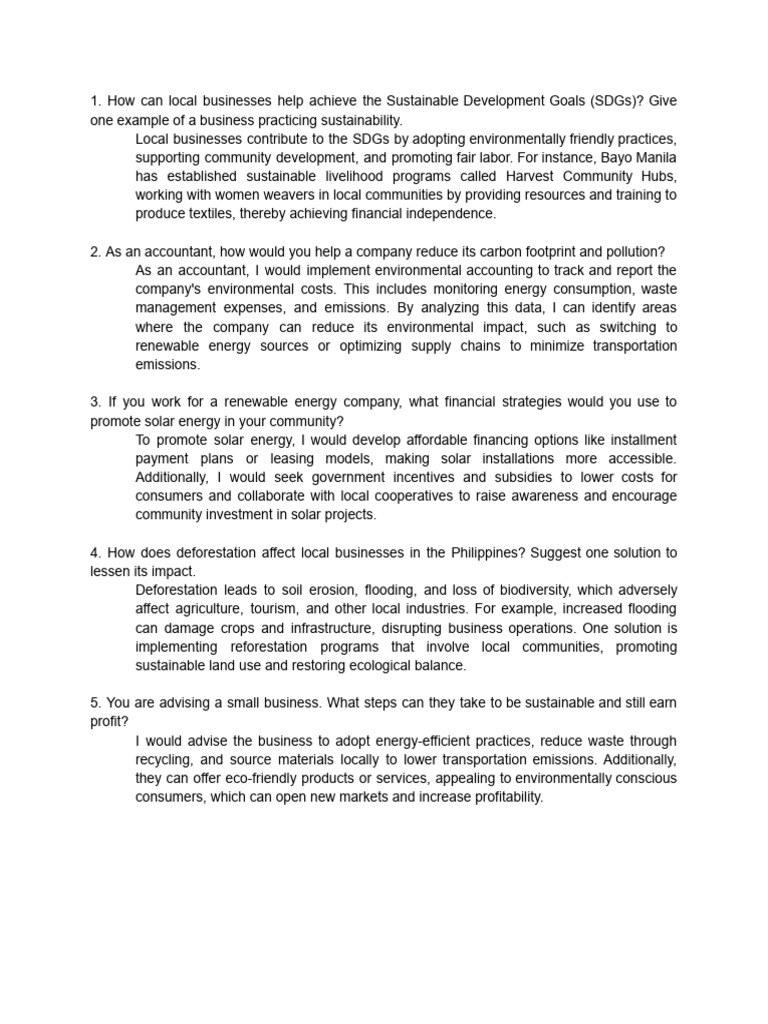 1. How can local businesses help achieve the Sustainable Development Goals (SDGs)? Give one example of a business practicing sustainability.

Local businesses contribute to the SDGs by adopting environmentally friendly practices, supporting community development, and promoting fair labor. For instance, Bayo Manila has established sustainable livelihood programs called Harvest Community Hubs, working with women weavers in local communities by providing resources and training to produce textiles, thereby achieving financial independence.

2. As an accountant, how would you help a company reduce its carbon footprint and pollution?

As an accountant, I would implement environmental accounting to track and report the company's environmental costs. This includes monitoring energy consumption, waste management expenses, and emissions. By analyzing this data, I can identify areas where the company can reduce its environmental impact, such as switching to renewable energy sources or optimizing supply chains to minimize transportation emissions.

3. If you work for a renewable energy company, what financial strategies would you use to promote solar energy in your community?

To promote solar energy, I would develop affordable financing options like installment payment plans or leasing models, making solar installations more accessible. Additionally, I would seek government incentives and subsidies to lower costs for consumers and collaborate with local cooperatives to raise awareness and encourage community investment in solar projects.

4. How does deforestation affect local businesses in the Philippines? Suggest one solution to lessen its impact.

Deforestation leads to soil erosion, flooding, and loss of biodiversity, which adversely affect agriculture, tourism, and other local industries. For example, increased flooding can damage crops and infrastructure, disrupting business operations. One solution is implementing reforestation programs that involve local communities, promoting sustainable land use and restoring ecological balance.

5. You are advising a small business. What steps can they take to be sustainable and still earn profit?

I would advise the business to adopt energy-efficient practices, reduce waste through recycling, and source materials locally to lower transportation emissions. Additionally, they can offer eco-friendly products or services, appealing to environmentally conscious consumers, which can open new markets and increase profitability.